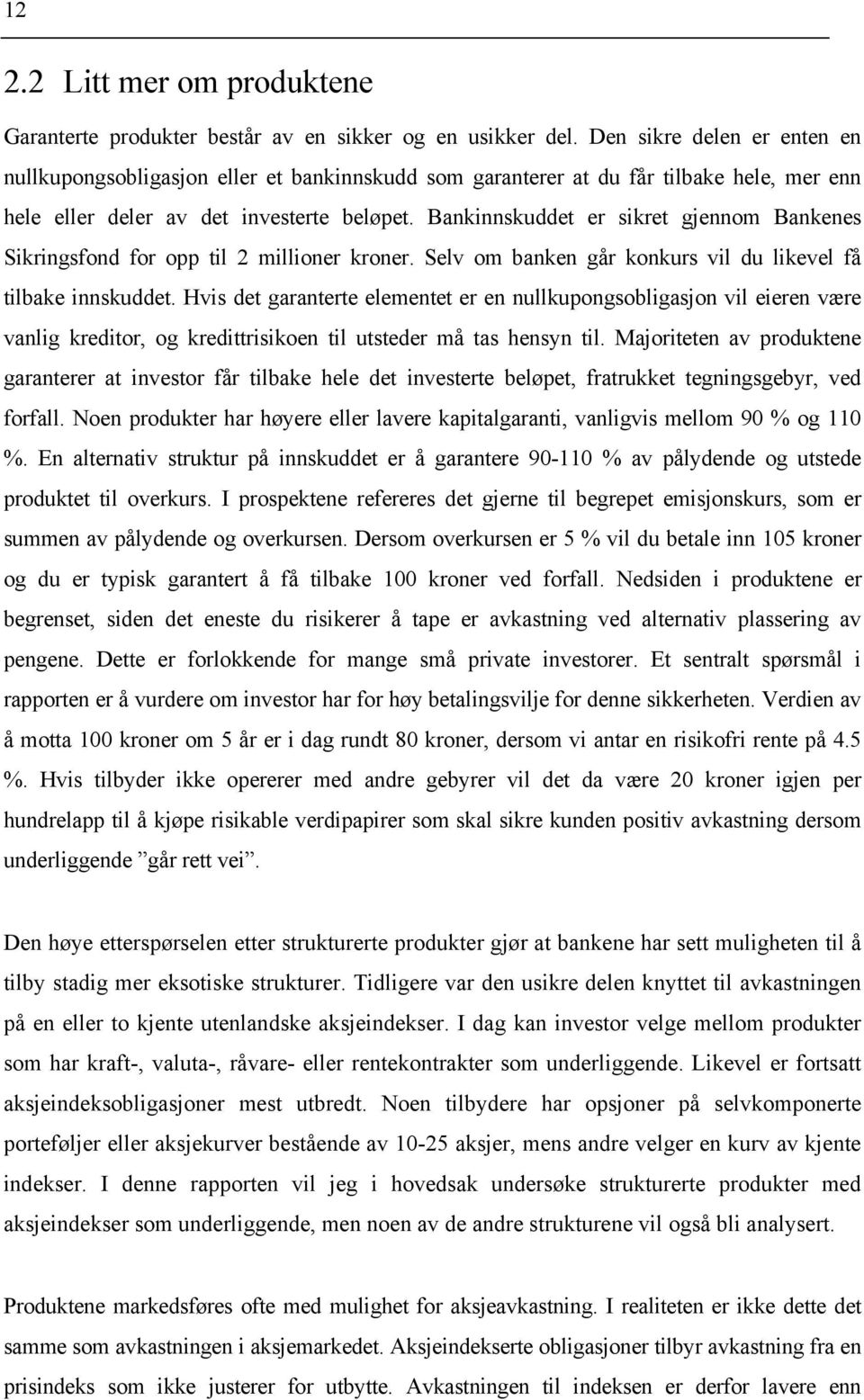 12

2.2 Litt mer om produktene

Garanterte produkter består av en sikker og en usikker del. Den sikre delen er enten en nullkupongsobligasjon eller et bankinnskudd som garanterer at du får tilbake hele, mer enn hele eller deler av det investerte beløpet. Bankinnskuddet er sikret gjennom Bankenes Sikringsfond for opp til 2 millioner kroner. Selv om banken går konkurs vil du likevel få tilbake innskuddet. Hvis det garanterte elementet er en nullkupongsobligasjon vil eieren være vanlig kreditor, og kredittrisikoen til utsteder må tas hensyn til. Majoriteten av produktene garanterer at investor får tilbake hele det investerte beløpet, fratrukket tegningsgebyr, ved forfall. Noen produkter har høyere eller lavere kapitalgaranti, vanligvis mellom 90 % og 110 %. En alternativ struktur på innskuddet er å garantere 90-110 % av pålydende og utstede produktet til overkurs. I prospektene refereres det gjerne til begrepet emisjonskurs, som er summen av pålydende og overkursen. Dersom overkursen er 5 % vil du betale inn 105 kroner og du er typisk garantert å få tilbake 100 kroner ved forfall. Nedsiden i produktene er begrenset, siden det eneste du risikerer å tape er avkastning ved alternativ plassering av pengene. Dette er forlokkende for mange små private investorer. Et sentralt spørsmål i rapporten er å vurdere om investor har for høy betalingsvilje for denne sikkerheten. Verdien av å motta 100 kroner om 5 år er i dag rundt 80 kroner, dersom vi antar en risikofri rente på 4.5 %. Hvis tilbyder ikke opererer med andre gebyrer vil det da være 20 kroner igjen per hundrelapp til å kjøpe risikable verdipapirer som skal sikre kunden positiv avkastning dersom underliggende ”går rett vei”.

Den høye etterspørselen etter strukturerte produkter gjør at bankene har sett muligheten til å tilby stadig mer eksotiske strukturer. Tidligere var den usikre delen knyttet til avkastningen på en eller to kjente utenlandske aksjeindekser. I dag kan investor velge mellom produkter som har kraft-, valuta-, råvare- eller rentekontrakter som underliggende. Likevel er fortsatt aksjeindeksobligasjoner mest utbredt. Noen tilbydere har opsjoner på selvkomponerte porteføljer eller aksjekurver bestående av 10-25 aksjer, mens andre velger en kurv av kjente indekser. I denne rapporten vil jeg i hovedsak undersøke strukturerte produkter med aksjeindekser som underliggende, men noen av de andre strukturene vil også bli analysert.

Produktene markedsføres ofte med mulighet for aksjeavkastning. I realiteten er ikke dette det samme som avkastningen i aksjemarkedet. Aksjeindekserte obligasjoner tilbyr avkastning fra en prisindeks som ikke justerer for utbytte. Avkastningen til indeksen er derfor lavere enn